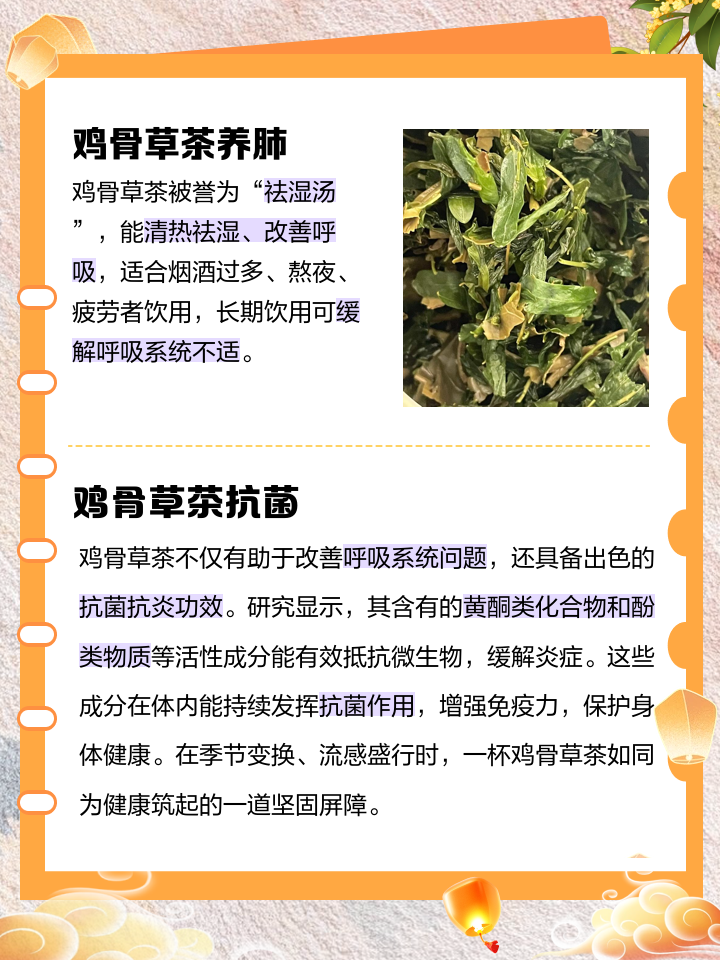 鸡骨草茶养肺

鸡骨草茶被誉为“祛湿汤”，能清热祛湿、改善呼吸，适合烟酒过多、熬夜、疲劳者饮用，长期饮用可缓解呼吸系统不适。

鸡骨草茶抗菌

鸡骨草茶不仅有助于改善呼吸系统问题，还具备出色的抗菌抗炎功效。研究显示，其含有的黄酮类化合物和酚类物质等活性成分能有效抵抗微生物，缓解炎症。这些成分在体内能持续发挥抗菌作用，增强免疫力，保护身体健康。在季节变换、流感盛行时，一杯鸡骨草茶如同为健康筑起的一道坚固屏障。